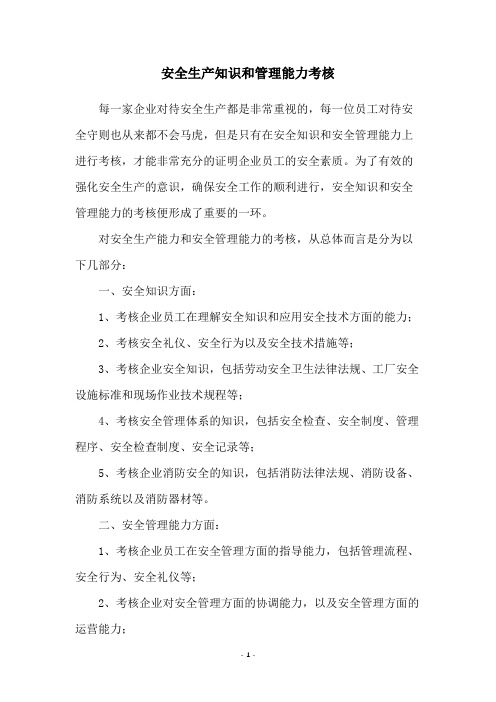 安全生产知识和管理能力考核

每一家企业对待安全生产都是非常重视的，每一位员工对待安全守则也从来都不会马虎，但是只有在安全知识和安全管理能力上进行考核，才能非常充分的证明企业员工的安全素质。为了有效的强化安全生产的意识，确保安全工作的顺利进行，安全知识和安全管理能力的考核便形成了重要的一环。

对安全生产能力和安全管理能力的考核，从总体而言是分为以下几部分：

一、安全知识方面：

1、考核企业员工在理解安全知识和应用安全技术方面的能力；

2、考核安全礼仪、安全行为以及安全技术措施等；

3、考核企业安全知识，包括劳动安全卫生法律法规、工厂安全设施标准和现场作业技术规程等；

4、考核安全管理体系的知识，包括安全检查、安全制度、管理程序、安全检查制度、安全记录等；

5、考核企业消防安全的知识，包括消防法律法规、消防设备、消防系统以及消防器材等。

二、安全管理能力方面：

1、考核企业员工在安全管理方面的指导能力，包括管理流程、安全行为、安全礼仪等；

2、考核企业对安全管理方面的协调能力，以及安全管理方面的运营能力；

- 1 -